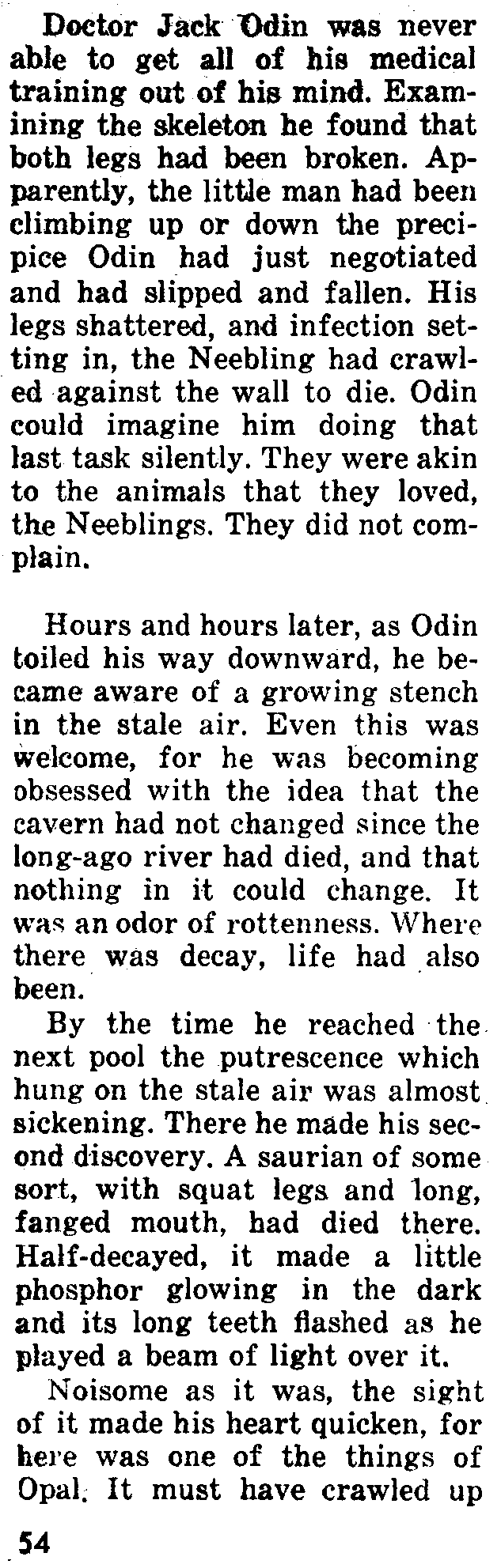 Doctor Jack Odin was never able to get all of his medical training out of his mind. Examining the skeleton he found that both legs had been broken. Apparently, the little man had been climbing up or down the precipice Odin had just negotiated and had slipped and fallen. His legs shattered, and infection setting in, the Neebling had crawled against the wall to die. Odin could imagine him doing that last task silently. They were akin to the animals that they loved, the Neeblings. They did not complain.

Hours and hours later, as Odin toiled his way downward, he became aware of a growing stench in the stale air. Even this was welcome, for he was becoming obsessed with the idea that the cavern had not changed since the long-ago river had died, and that nothing in it could change. It was an odor of rottenness. Where there was decay, life had also been.

By the time he reached the next pool the putrescence which hung on the stale air was almost sickening. There he made his second discovery. A saurian of some sort, with squat legs and long, fanged mouth, had died there. Half-decayed, it made a little phosphor glowing in the dark and its long teeth flashed as he played a beam of light over it.

Noisome as it was, the sight of it made his heart quicken, for here was one of the things of Opal. It must have crawled up

54